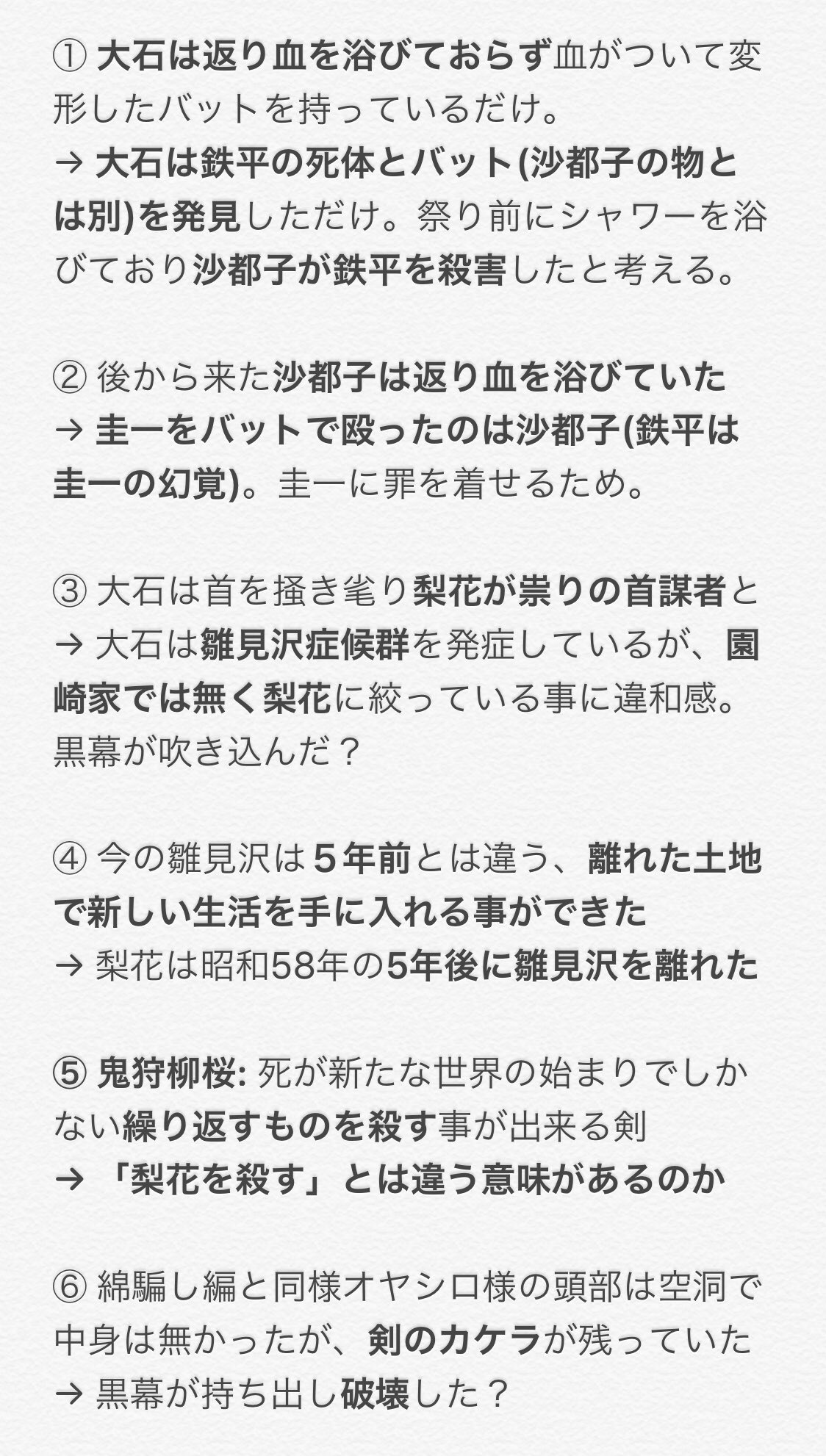 ① 大石は返り血を浴びておらず血がついて変形したバットを持っているだけ。
→ 大石は鉄平の死体とバット(沙都子の物とは別)を発見しただけ。祭り前にシャワーを浴びており沙都子が鉄平を殺害したと考える。

② 後から来た沙都子は返り血を浴びていた
→ 圭一をバットで殴ったのは沙都子(鉄平は圭一の幻覚)。圭一に罪を着せるため。

③ 大石は首を掻き毟り梨花が祟りの首謀者と
→ 大石は雛見沢症候群を発症しているが、園崎家では無く梨花に絞っている事に違和感。黒幕が吹き込んだ？

④ 今の雛見沢は５年前とは違う、離れた土地で新しい生活を手に入れる事ができた
→ 梨花は昭和58年の5年後に雛見沢を離れた

⑤ 鬼狩柳桜: 死が新たな世界の始まりでしかない繰り返すものを殺す事が出来る剣
→ 「梨花を殺す」とは違う意味があるのか

⑥ 綿騙し編と同様オヤシロ様の頭部は空洞で中身は無かったが、剣のカケラが残っていた
→ 黒幕が持ち出し破壊した？